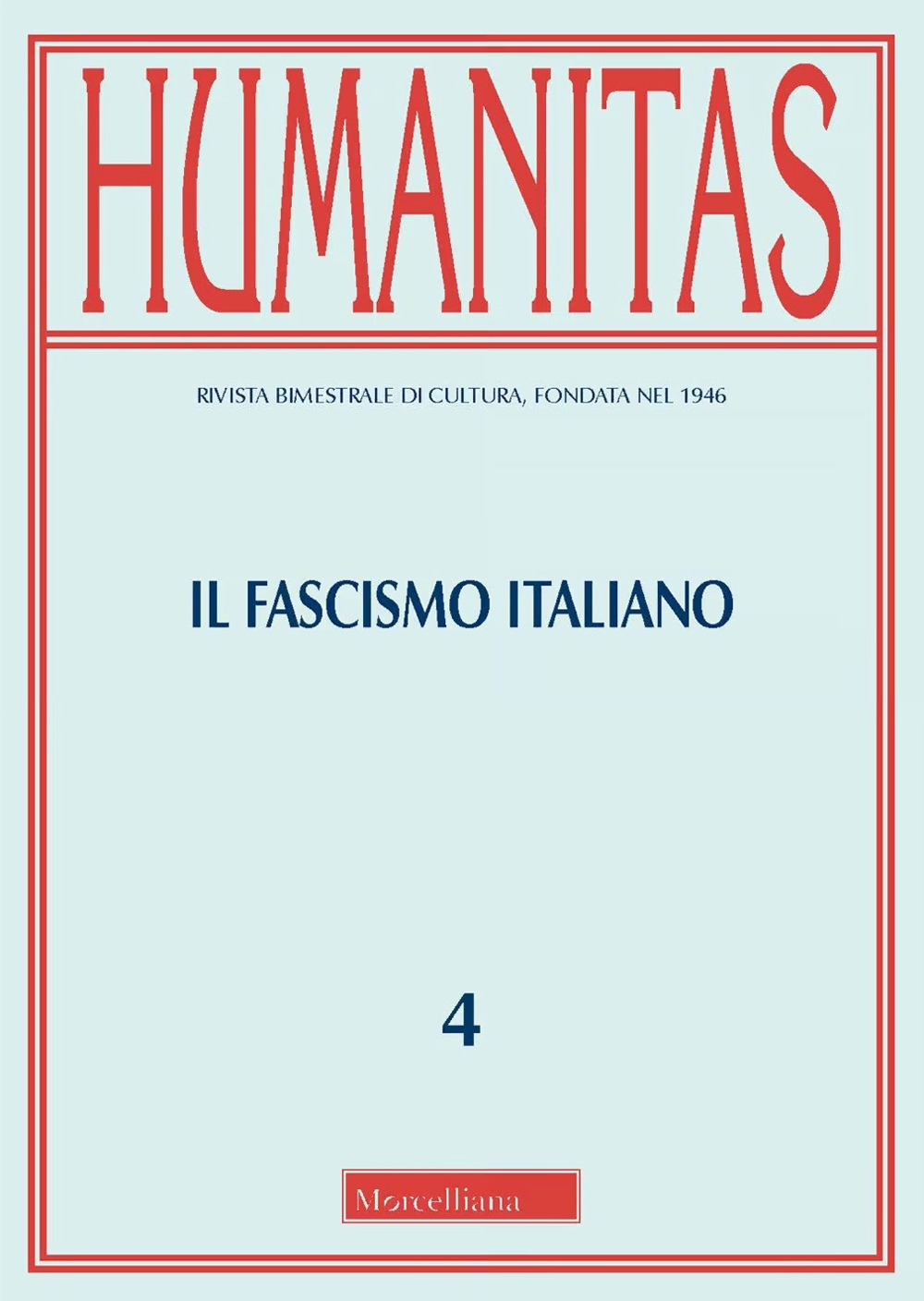 HUMANITAS

RIVISTA BIMESTRALE DI CULTURA, FONDATA NEL 1946

IL FASCISMO ITALIANO

4

Morcelliana